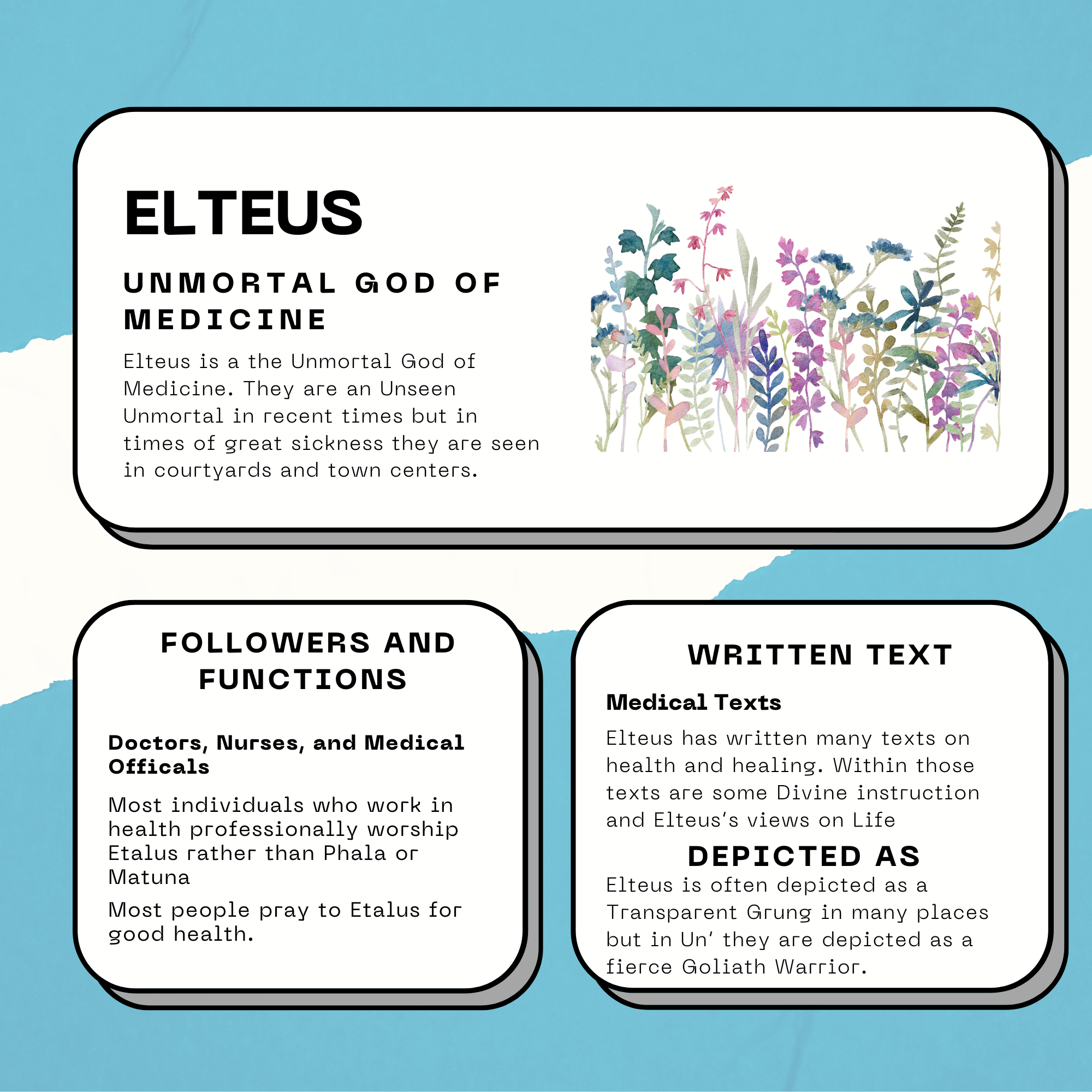 ELTEUS

UNMORTAL GOD OF MEDICINE

Elteus is a the Unmortal God of Medicine. They are an Unseen Unmortal in recent times but in times of great sickness they are seen in courtyards and town centers.

FOLLOWERS AND FUNCTIONS

Doctors, Nurses, and Medical Officals

Most individuals who work in health professionally worship Etalus rather than Phala or Matuna

Most people pray to Etalus for good health.

WRITTEN TEXT

Medical Texts

Elteus has written many texts on health and healing. Within those texts are some Divine instruction and Elteus's views on Life

DEPICTED AS

Elteus is often depicted as a Transparent Grung in many places but in Un' they are depicted as a fierce Goliath Warrior.